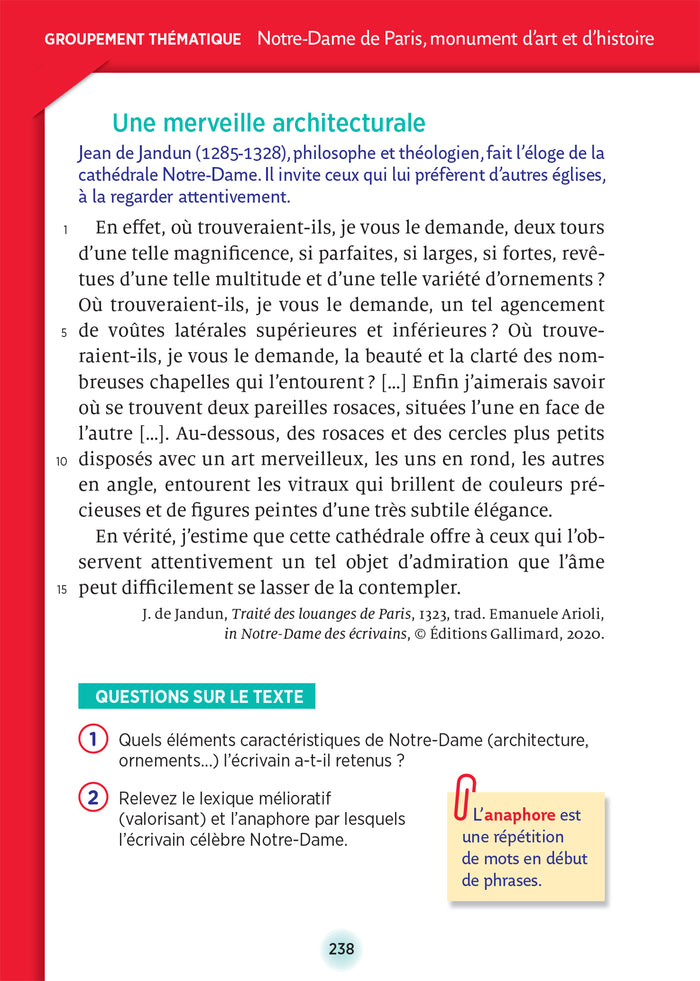 GROUPEMENT THÉMATIQUE Notre-Dame de Paris, monument d'art et d'histoire

Une merveille architecturale

Jean de Jandun (1285-1328), philosophe et théologien, fait l'éloge de la cathédrale Notre-Dame. Il invite ceux qui lui préfèrent d'autres églises, à la regarder attentivement.

1 En effet, où trouveraient-ils, je vous le demande, deux tours d'une telle magnificence, si parfaites, si larges, si fortes, revêtues d'une telle multitude et d'une telle variété d'ornements ? Où trouveraient-ils, je vous le demande, un tel agencement 5 de voûtes latérales supérieures et inférieures ? Où trouveraient-ils, je vous le demande, la beauté et la clarté des nombreuses chapelles qui l'entourent ? [...] Enfin j'aimerais savoir où se trouvent deux pareilles rosaces, situées l'une en face de l'autre [...]. Au-dessous, des rosaces et des cercles plus petits 10 disposés avec un art merveilleux, les uns en rond, les autres en angle, entourent les vitraux qui brillent de couleurs précieuses et de figures peintes d'une très subtile élégance.

En vérité, j'estime que cette cathédrale offre à ceux qui l'observent attentivement un tel objet d'admiration que l'âme 15 peut difficilement se lasser de la contempler.

J. de Jandun, Traité des louanges de Paris, 1323, trad. Emanuele Arioli, in Notre-Dame des écrivains, © Éditions Gallimard, 2020.

QUESTIONS SUR LE TEXTE

1 Quels éléments caractéristiques de Notre-Dame (architecture, ornements...) l'écrivain a-t-il retenus ?

2 Relevez le lexique mélioratif (valorisant) et l'anaphore par lesquels l'écrivain célèbre Notre-Dame.

L'anaphore est une répétition de mots en début de phrases.

238